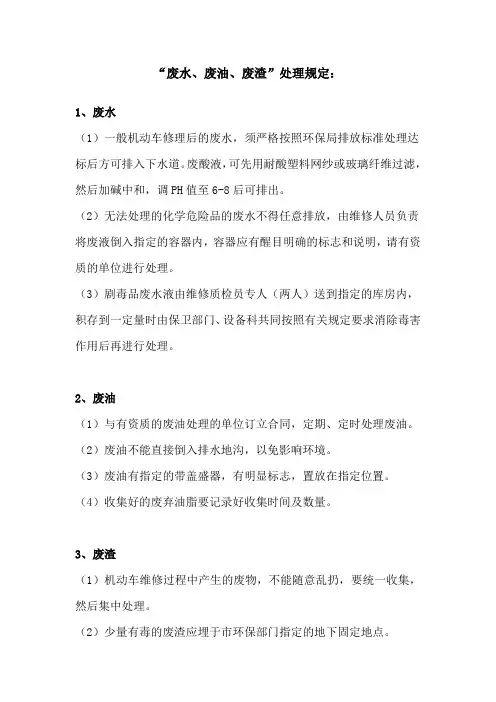 “废水、废油、废渣”处理规定：

1、废水

（1）一般机动车修理后的废水，须严格按照环保局排放标准处理达标后方可排入下水道。废酸液，可先用耐酸塑料网纱或玻璃纤维过滤，然后加碱中和，调 PH 值至 6-8 后可排出。

（2）无法处理的化学危险品的废水不得任意排放，由维修人员负责将废液倒入指定的容器内，容器应有醒目明确的标志和说明，请有资质的单位进行处理。

（3）剧毒品废水液由维修质检员专人（两人）送到指定的库房内，积存到一定量时由保卫部门、设备科共同按照有关规定要求消除毒害作用后再进行处理。

2、废油

（1）与有资质的废油处理的单位订立合同，定期、定时处理废油。

（2）废油不能直接倒入排水地沟，以免影响环境。

（3）废油有指定的带盖盛器，有明显标志，置放在指定位置。

（4）收集好的废弃油脂要记录好收集时间及数量。

3、废渣

（1）机动车维修过程中产生的废物，不能随意乱扔，要统一收集，然后集中处理。

（2）少量有毒的废渣应埋于市环保部门指定的地下固定地点。